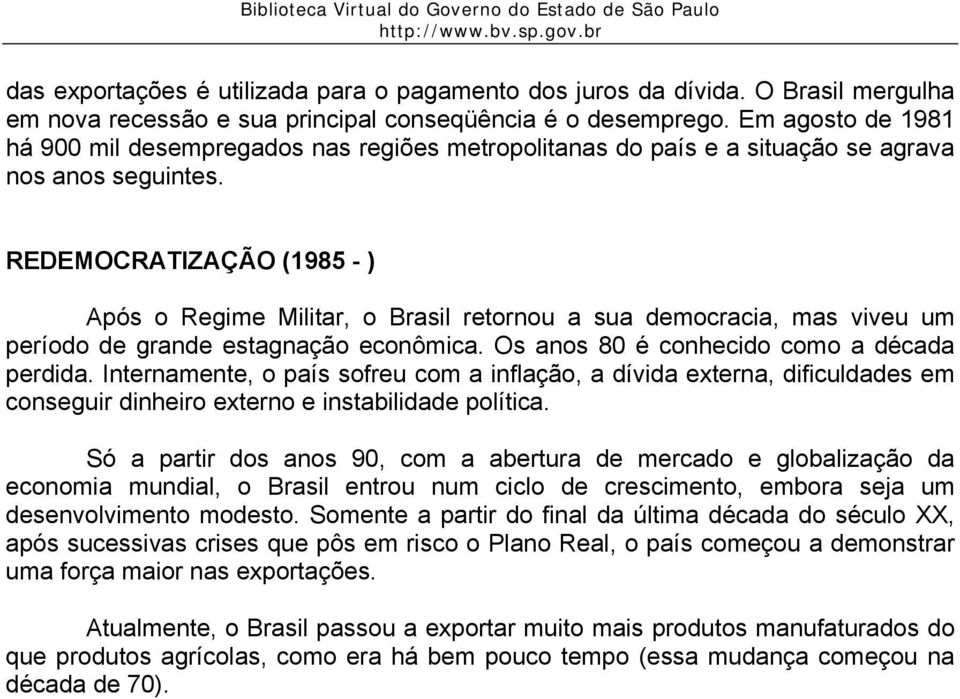 Biblioteca Virtual do Governo do Estado de São Paulo
http://www.bv.sp.gov.br

das exportações é utilizada para o pagamento dos juros da dívida. O Brasil mergulha em nova recessão e sua principal conseqüência é o desemprego. Em agosto de 1981 há 900 mil desempregados nas regiões metropolitanas do país e a situação se agrava nos anos seguintes.

REDEMOCRATIZAÇÃO (1985 - )

Após o Regime Militar, o Brasil retornou a sua democracia, mas viveu um período de grande estagnação econômica. Os anos 80 é conhecido como a década perdida. Internamente, o país sofreu com a inflação, a dívida externa, dificuldades em conseguir dinheiro externo e instabilidade política.

Só a partir dos anos 90, com a abertura de mercado e globalização da economia mundial, o Brasil entrou num ciclo de crescimento, embora seja um desenvolvimento modesto. Somente a partir do final da última década do século XX, após sucessivas crises que pôs em risco o Plano Real, o país começou a demonstrar uma força maior nas exportações.

Atualmente, o Brasil passou a exportar muito mais produtos manufaturados do que produtos agrícolas, como era há bem pouco tempo (essa mudança começou na década de 70).